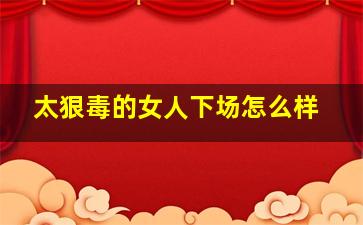 太狠毒的女人下场怎么样